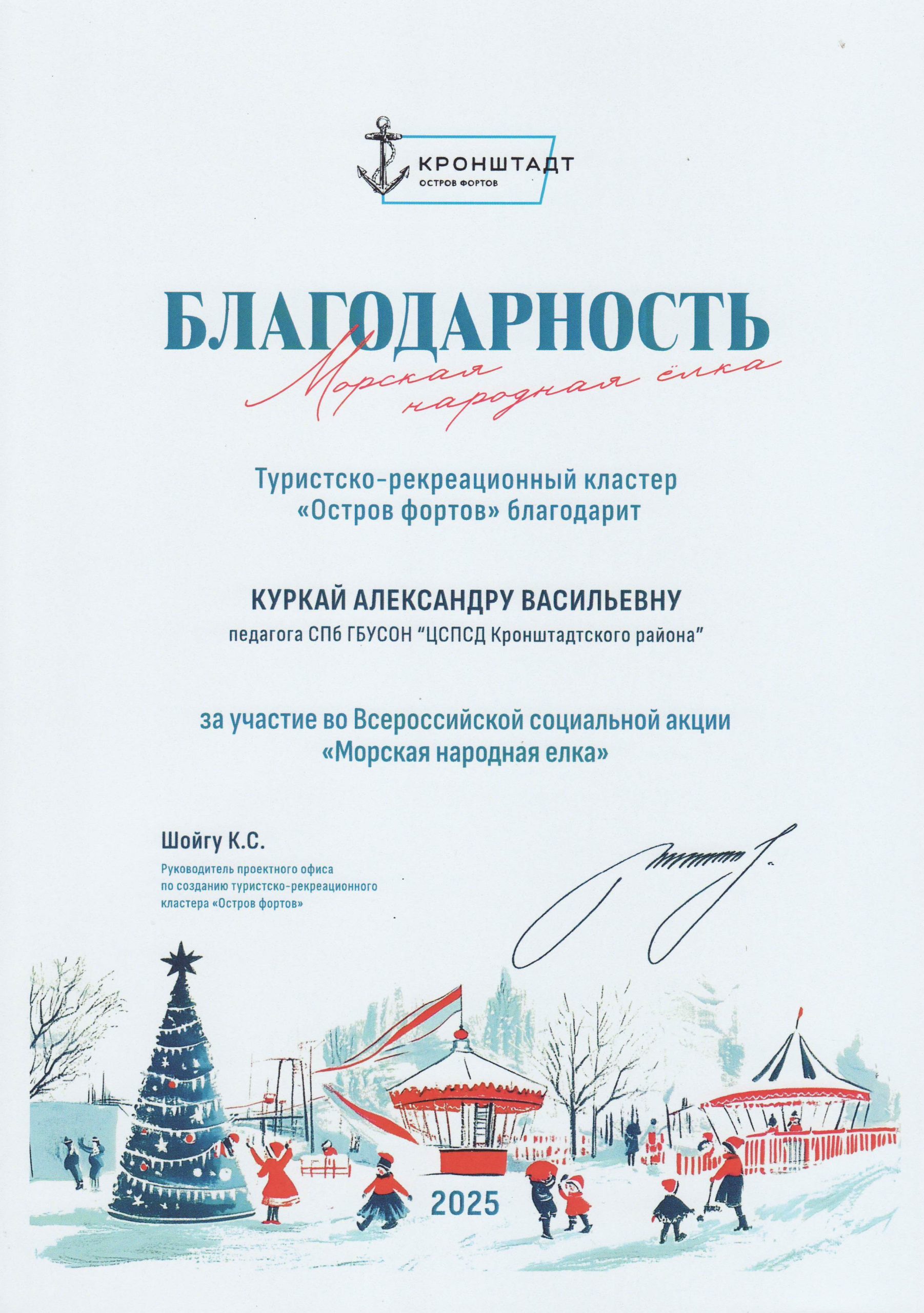 КРОНШТАДТ
ОСТРОВ ФОРТОВ

БЛАГОДАРНОСТЬ

Морская народная ёлка

Туристско-рекреационный кластер «Остров фортов» благодарит

КУРКАЙ АЛЕКСАНДРУ ВАСИЛЬЕВНУ

педагога СПб ГБУСОН "ЦСПСД Кронштадтского района"

за участие во Всероссийской социальной акции «Морская народная елка»

Шойгу К.С.

Руководитель проектного офиса по созданию туристско-рекреационного кластера «Остров фортов»

2025